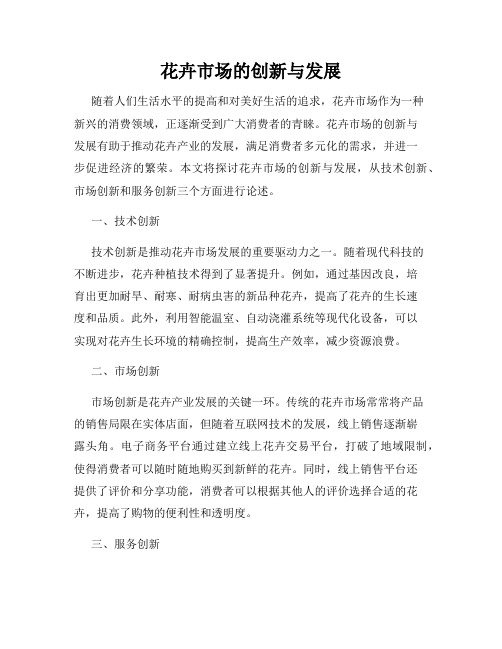 花卉市场的创新与发展

随着人们生活水平的提高和对美好生活的追求，花卉市场作为一种新兴的消费领域，正逐渐受到广大消费者的青睐。花卉市场的创新与发展有助于推动花卉产业的发展，满足消费者多元化的需求，并进一步促进经济的繁荣。本文将探讨花卉市场的创新与发展，从技术创新、市场创新和服务创新三个方面进行论述。

一、技术创新

技术创新是推动花卉市场发展的重要驱动力之一。随着现代科技的不断进步，花卉种植技术得到了显著提升。例如，通过基因改良，培育出更加耐旱、耐寒、耐病虫害的新品种花卉，提高了花卉的生长速度和品质。此外，利用智能温室、自动浇灌系统等现代化设备，可以实现对花卉生长环境的精确控制，提高生产效率，减少资源浪费。

二、市场创新

市场创新是花卉产业发展的关键一环。传统的花卉市场常常将产品的销售局限在实体店面，但随着互联网技术的发展，线上销售逐渐崭露头角。电子商务平台通过建立线上花卉交易平台，打破了地域限制，使得消费者可以随时随地购买到新鲜的花卉。同时，线上销售平台还提供了评价和分享功能，消费者可以根据其他人的评价选择合适的花卉，提高了购物的便利性和透明度。

三、服务创新